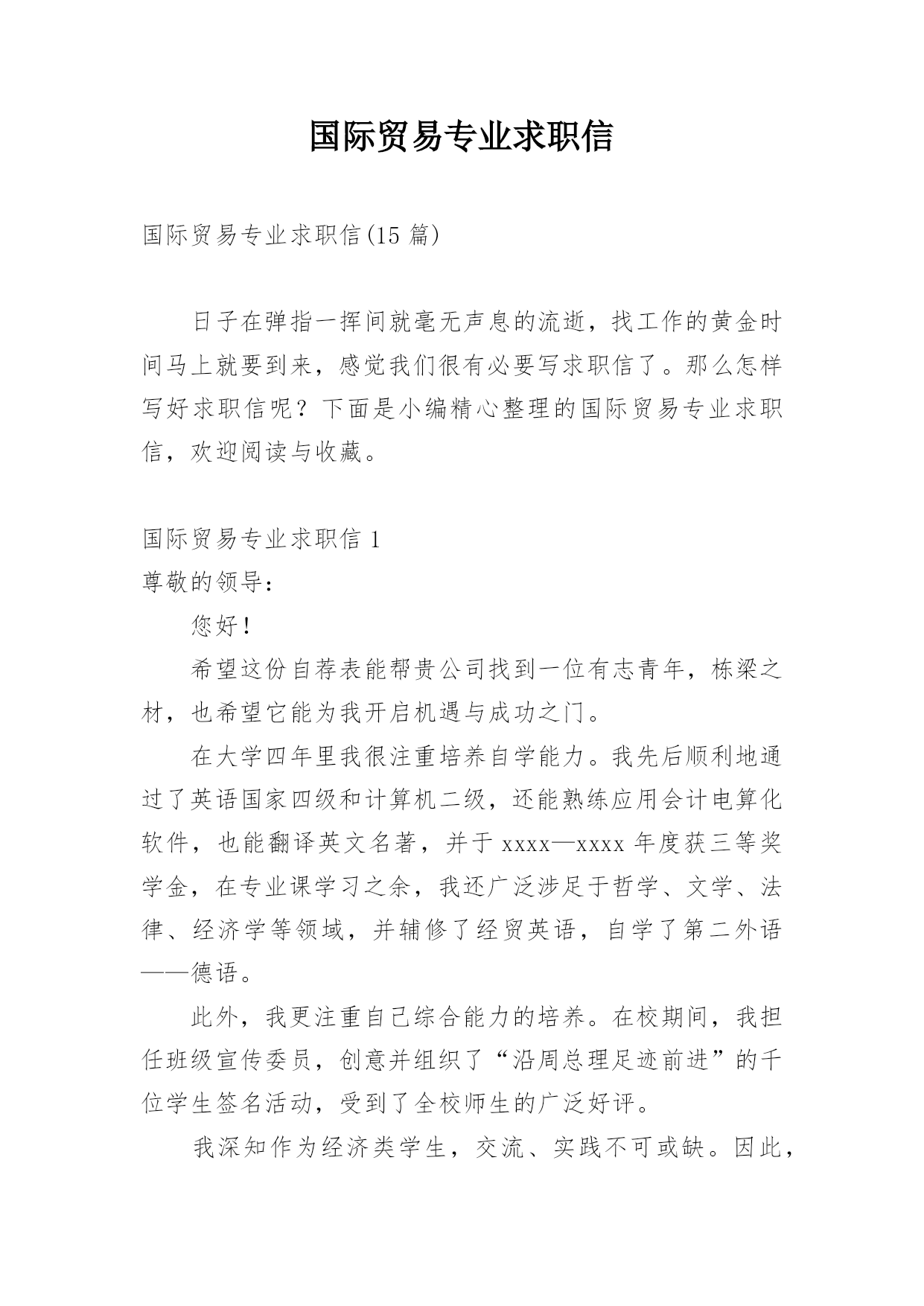 国际贸易专业求职信

国际贸易专业求职信(15 篇)

日子在弹指一挥间就毫无声息的流逝，找工作的黄金时间马上就要到来，感觉我们很有必要写求职信了。那么怎样写好求职信呢？下面是小编精心整理的国际贸易专业求职信，欢迎阅读与收藏。

国际贸易专业求职信 1
尊敬的领导:

您好！

希望这份自荐表能帮贵公司找到一位有志青年，栋梁之材，也希望它能为我开启机遇与成功之门。

在大学四年里我很注重培养自学能力。我先后顺利地通过了英语国家四级和计算机二级，还能熟练应用会计电算化软件，也能翻译英文名著，并于 xxxx—xxxx 年度获三等奖学金，在专业课学习之余，我还广泛涉足于哲学、文学、法律、经济学等领域，并辅修了经贸英语，自学了第二外语——德语。

此外，我更注重自己综合能力的培养。在校期间，我担任班级宣传委员，创意并组织了“沿周总理足迹前进”的千位学生签名活动，受到了全校师生的广泛好评。

我深知作为经济类学生，交流、实践不可或缺。因此，